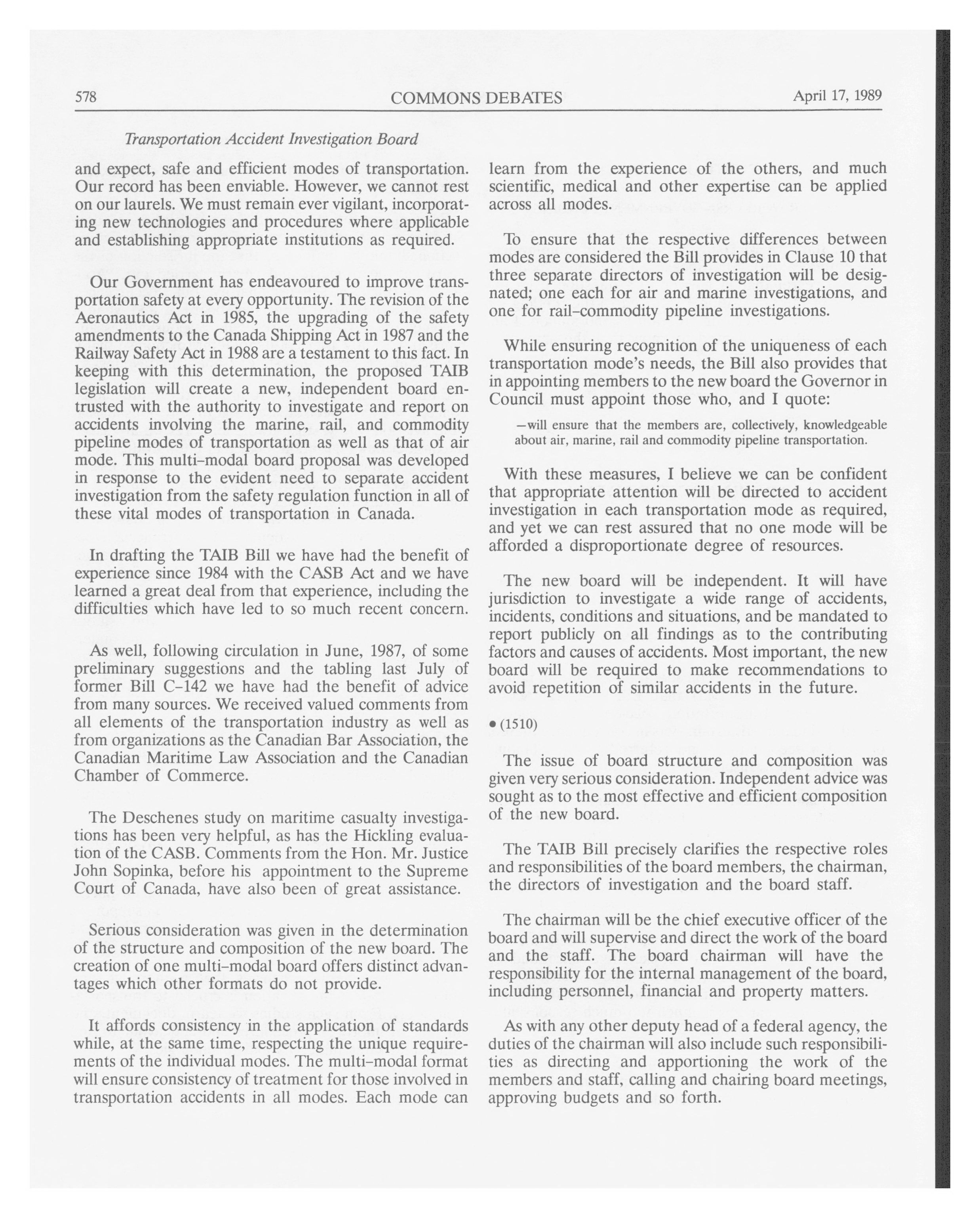 578 COMMONS DEBATES April 17, 1989

Transportation Accident Investigation Board

and expect, safe and efficient modes of transportation. Our record has been enviable. However, we cannot rest on our laurels. We must remain ever vigilant, incorporating new technologies and procedures where applicable and establishing appropriate institutions as required.

Our Government has endeavoured to improve transportation safety at every opportunity. The revision of the Aeronautics Act in 1985, the upgrading of the safety amendments to the Canada Shipping Act in 1987 and the Railway Safety Act in 1988 are a testament to this fact. In keeping with this determination, the proposed TAIB legislation will create a new, independent board entrusted with the authority to investigate and report on accidents involving the marine, rail, and commodity pipeline modes of transportation as well as that of air mode. This multi-modal board proposal was developed in response to the evident need to separate accident investigation from the safety regulation function in all of these vital modes of transportation in Canada.

In drafting the TAIB Bill we have had the benefit of experience since 1984 with the CASB Act and we have learned a great deal from that experience, including the difficulties which have led to so much recent concern.

As well, following circulation in June, 1987, of some preliminary suggestions and the tabling last July of former Bill C-142 we have had the benefit of advice from many sources. We received valued comments from all elements of the transportation industry as well as from organizations as the Canadian Bar Association, the Canadian Maritime Law Association and the Canadian Chamber of Commerce.

The Deschenes study on maritime casualty investigations has been very helpful, as has the Hickling evaluation of the CASB. Comments from the Hon. Mr. Justice John Sopinka, before his appointment to the Supreme Court of Canada, have also been of great assistance.

Serious consideration was given in the determination of the structure and composition of the new board. The creation of one multi-modal board offers distinct advantages which other formats do not provide.

It affords consistency in the application of standards while, at the same time, respecting the unique requirements of the individual modes. The multi-modal format will ensure consistency of treatment for those involved in transportation accidents in all modes. Each mode can learn from the experience of the others, and much scientific, medical and other expertise can be applied across all modes.

To ensure that the respective differences between modes are considered the Bill provides in Clause 10 that three separate directors of investigation will be designated; one each for air and marine investigations, and one for rail-commodity pipeline investigations.

While ensuring recognition of the uniqueness of each transportation mode's needs, the Bill also provides that in appointing members to the new board the Governor in Council must appoint those who, and I quote:

—will ensure that the members are, collectively, knowledgeable about air, marine, rail and commodity pipeline transportation.

With these measures, I believe we can be confident that appropriate attention will be directed to accident investigation in each transportation mode as required, and yet we can rest assured that no one mode will be afforded a disproportionate degree of resources.

The new board will be independent. It will have jurisdiction to investigate a wide range of accidents, incidents, conditions and situations, and be mandated to report publicly on all findings as to the contributing factors and causes of accidents. Most important, the new board will be required to make recommendations to avoid repetition of similar accidents in the future.

• (1510)

The issue of board structure and composition was given very serious consideration. Independent advice was sought as to the most effective and efficient composition of the new board.

The TAIB Bill precisely clarifies the respective roles and responsibilities of the board members, the chairman, the directors of investigation and the board staff.

The chairman will be the chief executive officer of the board and will supervise and direct the work of the board and the staff. The board chairman will have the responsibility for the internal management of the board, including personnel, financial and property matters.

As with any other deputy head of a federal agency, the duties of the chairman will also include such responsibilities as directing and apportioning the work of the members and staff, calling and chairing board meetings, approving budgets and so forth.